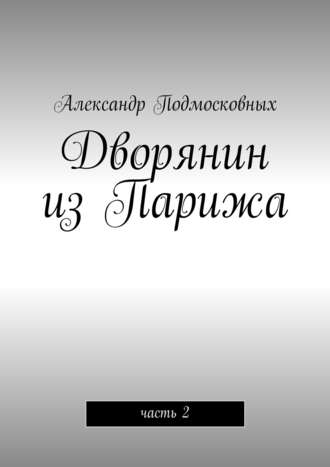 Александр Подмосковных

Дворянин из Парижа

часть 2